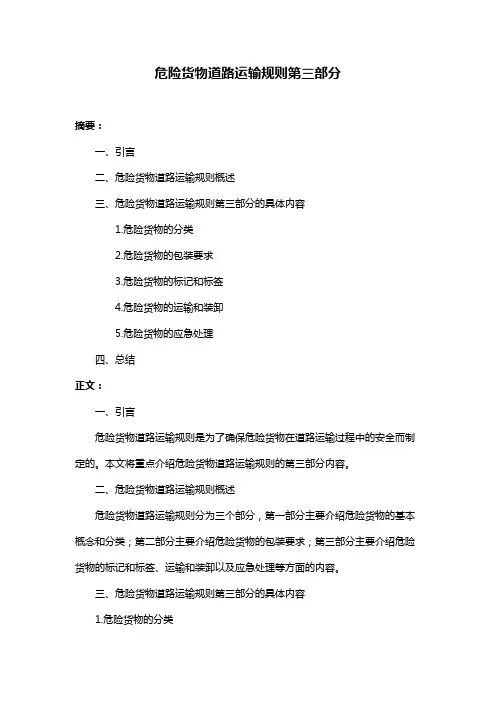 危险货物道路运输规则第三部分

摘要：

一、引言

二、危险货物道路运输规则概述

三、危险货物道路运输规则第三部分的具体内容

1.危险货物的分类

2.危险货物的包装要求

3.危险货物的标记和标签

4.危险货物的运输和装卸

5.危险货物的应急处理

四、总结

正文：

一、引言

危险货物道路运输规则是为了确保危险货物在道路运输过程中的安全而制定的。本文将重点介绍危险货物道路运输规则的第三部分内容。

二、危险货物道路运输规则概述

危险货物道路运输规则分为三个部分，第一部分主要介绍危险货物的基本概念和分类；第二部分主要介绍危险货物的包装要求；第三部分主要介绍危险货物的标记和标签、运输和装卸以及应急处理等方面的内容。

三、危险货物道路运输规则第三部分的具体内容

1.危险货物的分类